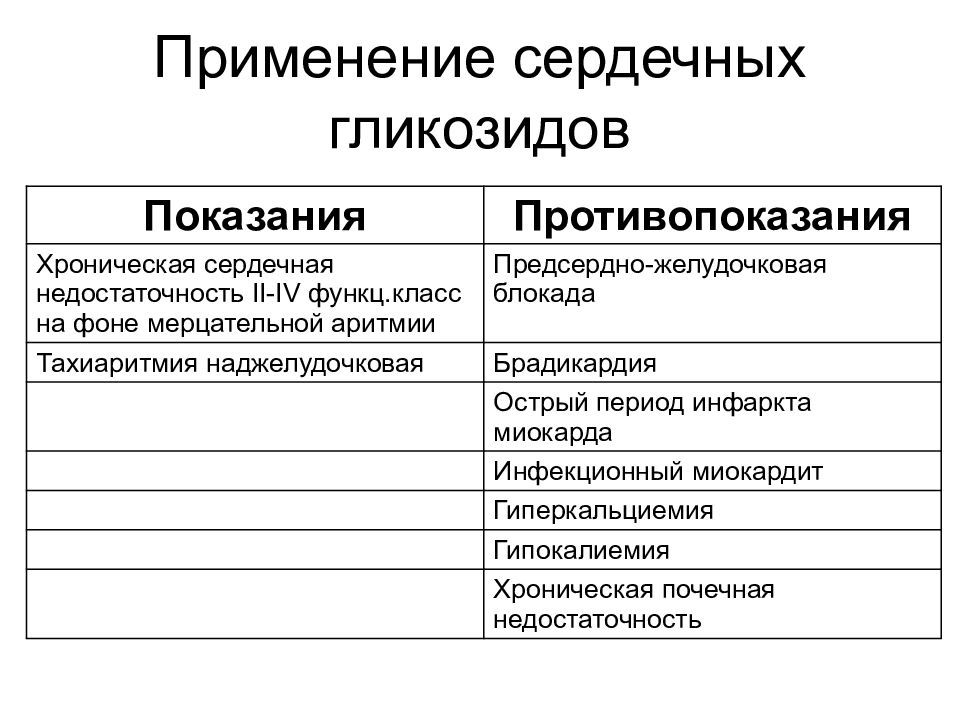 Применение сердечных гликозидов

| Показания | Противопоказания |
|---|---|
| Хроническая сердечная недостаточность II-IV функц.класс на фоне мерцательной аритмии | Предсердно-желудочковая блокада |
| Тахиаритмия наджелудочковая | Брадикардия |
| | Острый период инфаркта миокарда |
| | Инфекционный миокардит |
| | Гиперкальциемия |
| | Гипокалиемия |
| | Хроническая почечная недостаточность |